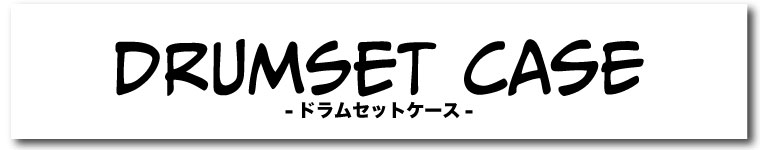 DRUMSET CASE
- ドラムセットケース -